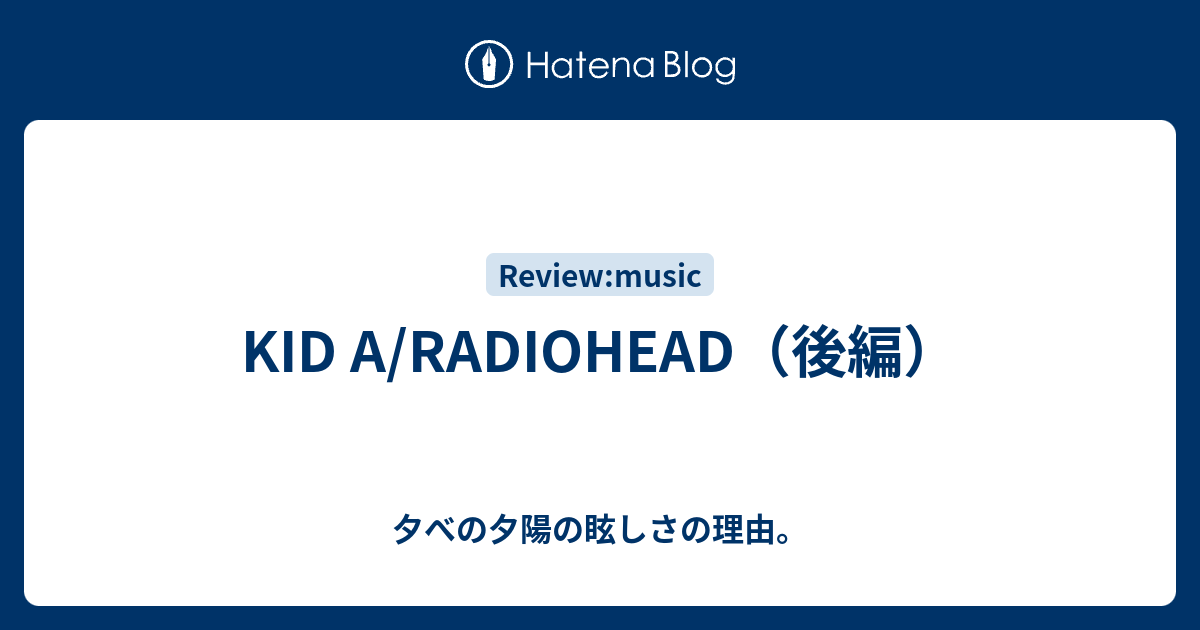 Hatena Blog

Review:music

KID A/RADIOHEAD（後編）

タベの夕陽の眩しさの理由。